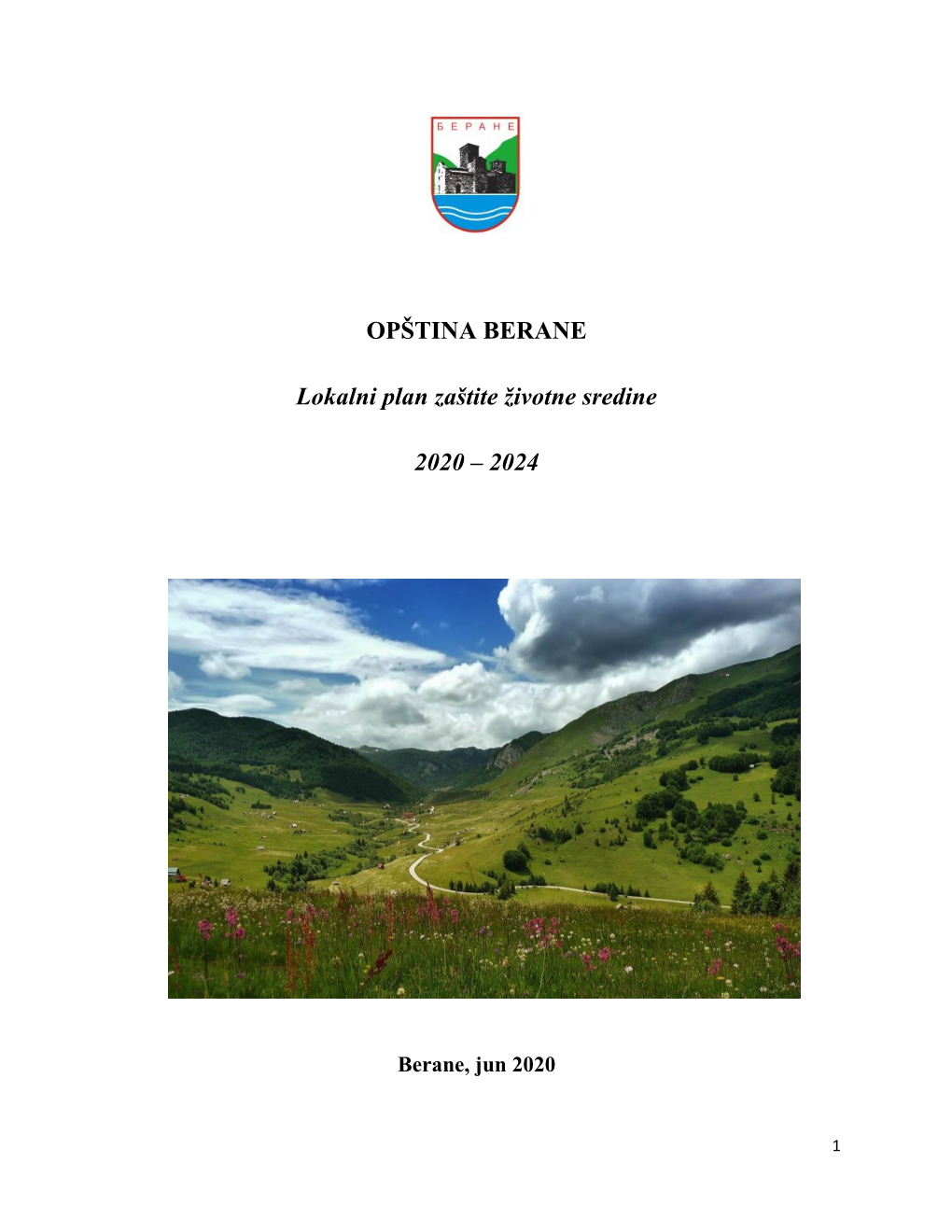 БЕРАНЕ

OPŠTINA BERANE

Lokalni plan zaštite životne sredine

2020 – 2024

Berane, jun 2020

1